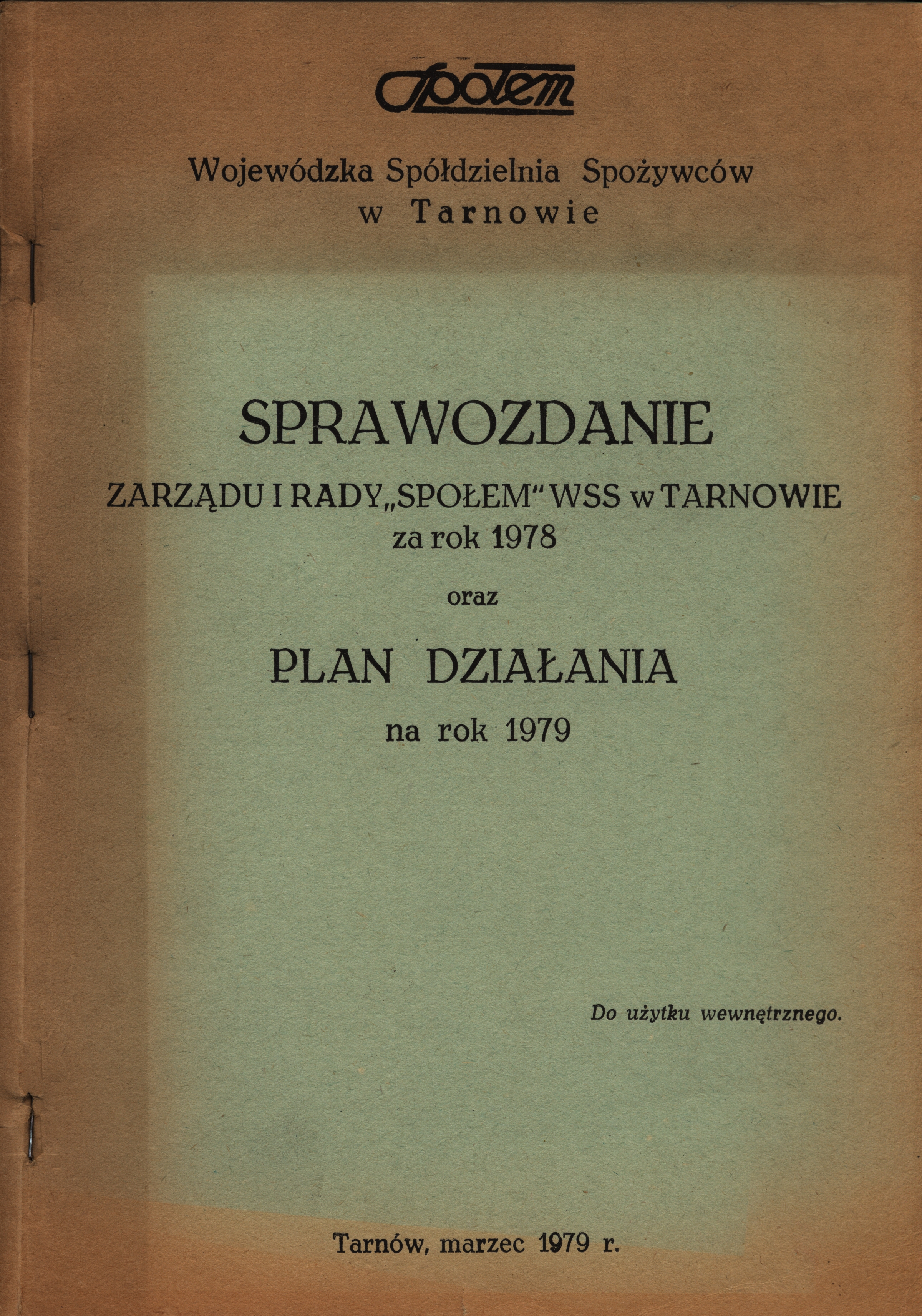 Społem

Wojewódzka Spółdzielnia Spożywców
w Tarnowie

SPRAWOZDANIE
ZARZĄDU I RADY „SPOŁEM" WSS w TARNOWIE
za rok 1978

oraz

PLAN DZIAŁANIA
na rok 1979

Do użytku wewnętrznego.

Tarnów, marzec 1979 r.